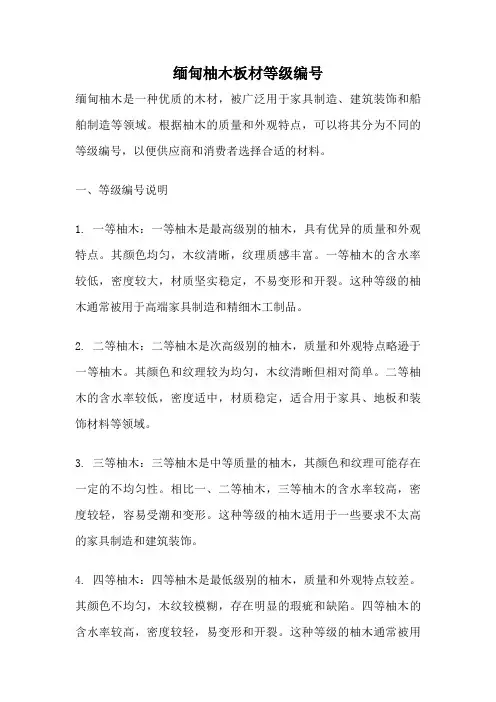 缅甸柚木板材等级编号

缅甸柚木是一种优质的木材，被广泛用于家具制造、建筑装饰和船舶制造等领域。根据柚木的质量和外观特点，可以将其分为不同的等级编号，以便供应商和消费者选择合适的材料。

一、等级编号说明

1. 一等柚木：一等柚木是最高级别的柚木，具有优异的质量和外观特点。其颜色均匀，木纹清晰，纹理质感丰富。一等柚木的含水率较低，密度较大，材质坚实稳定，不易变形和开裂。这种等级的柚木通常被用于高端家具制造和精细木工制品。

2. 二等柚木：二等柚木是次高级别的柚木，质量和外观特点略逊于一等柚木。其颜色和纹理较为均匀，木纹清晰但相对简单。二等柚木的含水率较低，密度适中，材质稳定，适合用于家具、地板和装饰材料等领域。

3. 三等柚木：三等柚木是中等质量的柚木，其颜色和纹理可能存在一定的不均匀性。相比一、二等柚木，三等柚木的含水率较高，密度较轻，容易受潮和变形。这种等级的柚木适用于一些要求不太高的家具制造和建筑装饰。

4. 四等柚木：四等柚木是最低级别的柚木，质量和外观特点较差。其颜色不均匀，木纹较模糊，存在明显的瑕疵和缺陷。四等柚木的含水率较高，密度较轻，易变形和开裂。这种等级的柚木通常被用